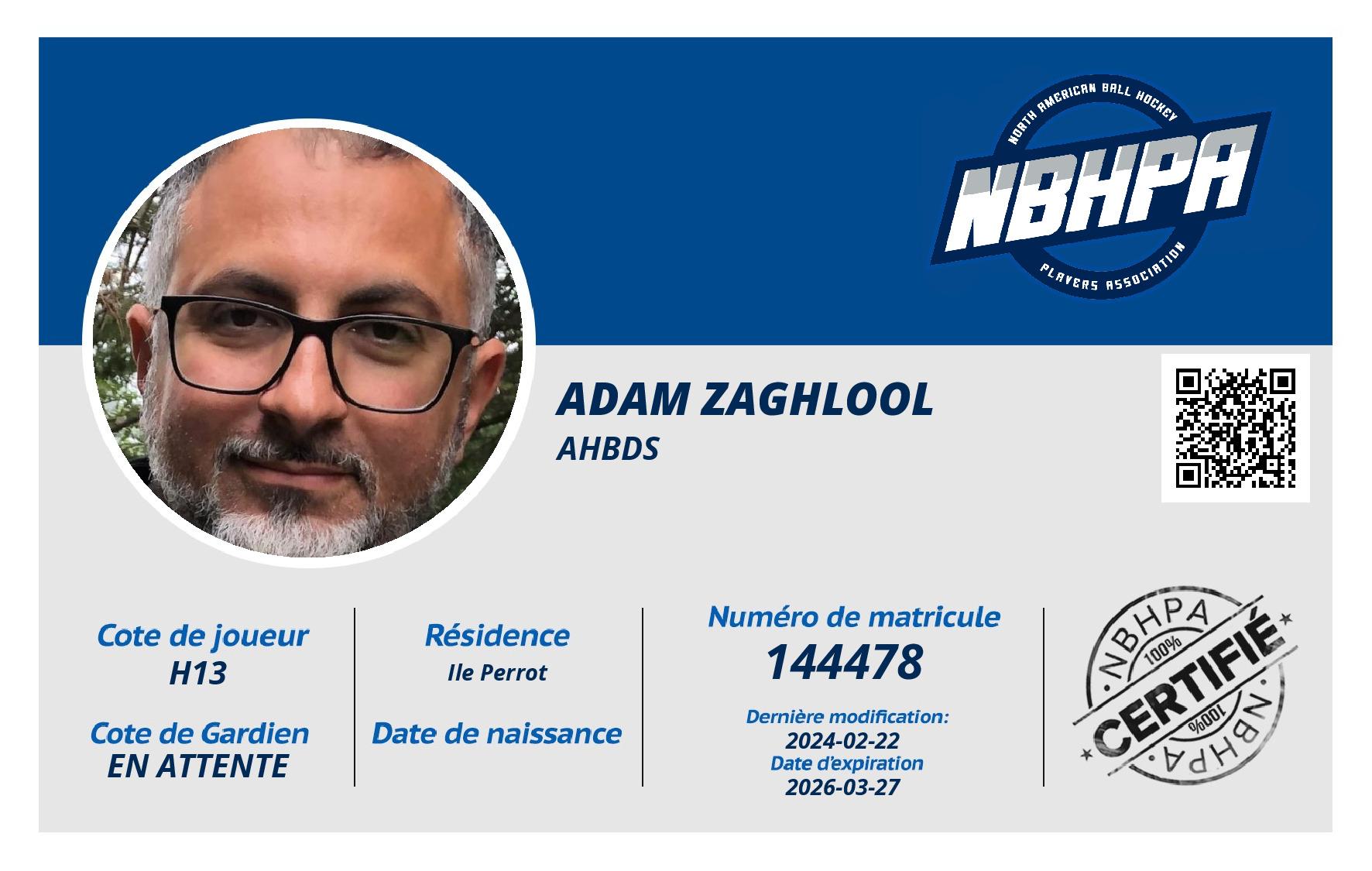 NORTH AMERICAN BALL HOCKEY
NBHPA
PLAYERS ASSOCIATION

ADAM ZAGHLOOL
AHBDS

Cote de joueur
H13

Cote de Gardien
EN ATTENTE

Résidence
Ile Perrot

Date de naissance

Numéro de matricule
144478

Dernière modification:
2024-02-22
Date d'expiration
2026-03-27

NBHPA
100%
CERTIFIÉ
100%
NBHPA